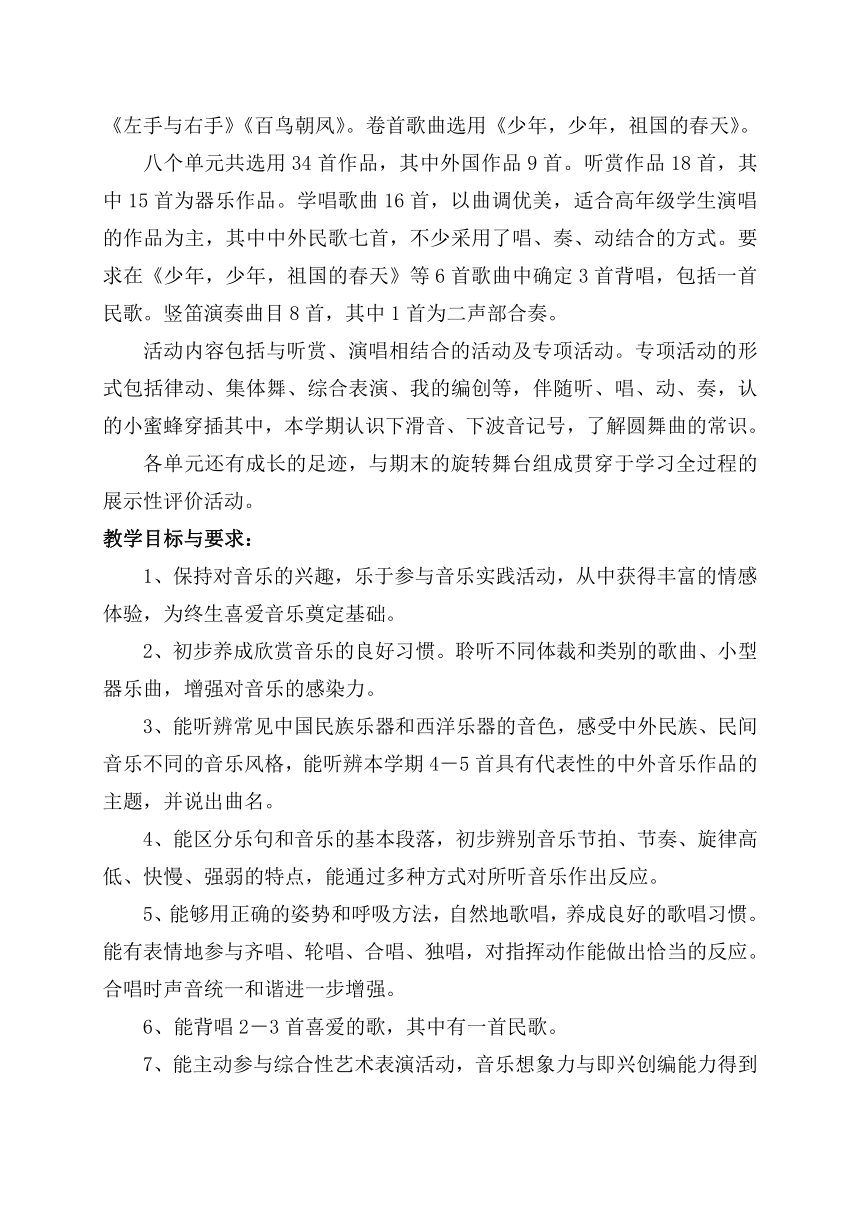 《左手与右手》《百鸟朝凤》。卷首歌曲选用《少年，少年，祖国的春天》。

八个单元共选用 34 首作品，其中外国作品 9 首。听赏作品 18 首，其中 15 首为器乐作品。学唱歌曲 16 首，以曲调优美，适合高年级学生演唱的作品为主，其中中外民歌七首，不少采用了唱、奏、动结合的方式。要求在《少年，少年，祖国的春天》等 6 首歌曲中确定 3 首背唱，包括一首民歌。竖笛演奏曲目 8 首，其中 1 首为二声部合奏。

活动内容包括与听赏、演唱相结合的活动及专项活动。专项活动的形式包括律动、集体舞、综合表演、我的编创等，伴随听、唱、动、奏，认的小蜜蜂穿插其中，本学期认识下滑音、下波音记号，了解圆舞曲的常识。

各单元还有成长的足迹，与期末的旋转舞台组成贯穿于学习全过程的展示性评价活动。

教学目标与要求：

1、保持对音乐的兴趣，乐于参与音乐实践活动，从中获得丰富的情感体验，为终生喜爱音乐奠定基础。

2、初步养成欣赏音乐的良好习惯。聆听不同体裁和类别的歌曲、小型器乐曲，增强对音乐的感染力。

3、能听辨常见中国民族乐器和西洋乐器的音色，感受中外民族、民间音乐不同的音乐风格，能听辨本学期 4－5 首具有代表性的中外音乐作品的主题，并说出曲名。

4、能区分乐句和音乐的基本段落，初步辨别音乐节拍、节奏、旋律高低、快慢、强弱的特点，能通过多种方式对所听音乐作出反应。

5、能够用正确的姿势和呼吸方法，自然地歌唱，养成良好的歌唱习惯。能有表情地参与齐唱、轮唱、合唱、独唱，对指挥动作能做出恰当的反应。合唱时声音统一和谐进一步增强。

6、能背唱 2－3 首喜爱的歌，其中有一首民歌。

7、能主动参与综合性艺术表演活动，音乐想象力与即兴创编能力得到